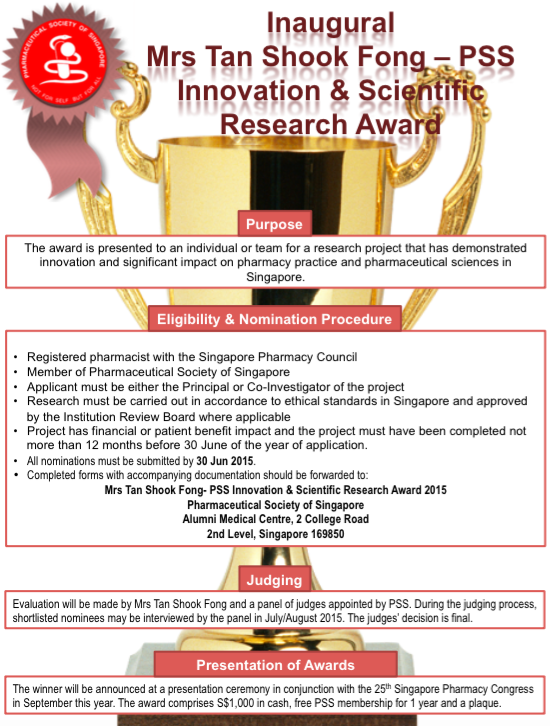 PHARMACEUTICAL SOCIETY OF SINGAPORE
NOT FOR SELF BUT FOR ALL

Inaugural
Mrs Tan Shook Fong – PSS
Innovation & Scientific
Research Award

Purpose

The award is presented to an individual or team for a research project that has demonstrated innovation and significant impact on pharmacy practice and pharmaceutical sciences in Singapore.

Eligibility & Nomination Procedure

• Registered pharmacist with the Singapore Pharmacy Council
• Member of Pharmaceutical Society of Singapore
• Applicant must be either the Principal or Co-Investigator of the project
• Research must be carried out in accordance to ethical standards in Singapore and approved by the Institution Review Board where applicable
• Project has financial or patient benefit impact and the project must have been completed not more than 12 months before 30 June of the year of application.
• All nominations must be submitted by 30 Jun 2015.
• Completed forms with accompanying documentation should be forwarded to:

Mrs Tan Shook Fong- PSS Innovation & Scientific Research Award 2015
Pharmaceutical Society of Singapore
Alumni Medical Centre, 2 College Road
2nd Level, Singapore 169850

Judging

Evaluation will be made by Mrs Tan Shook Fong and a panel of judges appointed by PSS. During the judging process, shortlisted nominees may be interviewed by the panel in July/August 2015. The judges' decision is final.

Presentation of Awards

The winner will be announced at a presentation ceremony in conjunction with the 25$^{th}$ Singapore Pharmacy Congress in September this year. The award comprises S$1,000 in cash, free PSS membership for 1 year and a plaque.